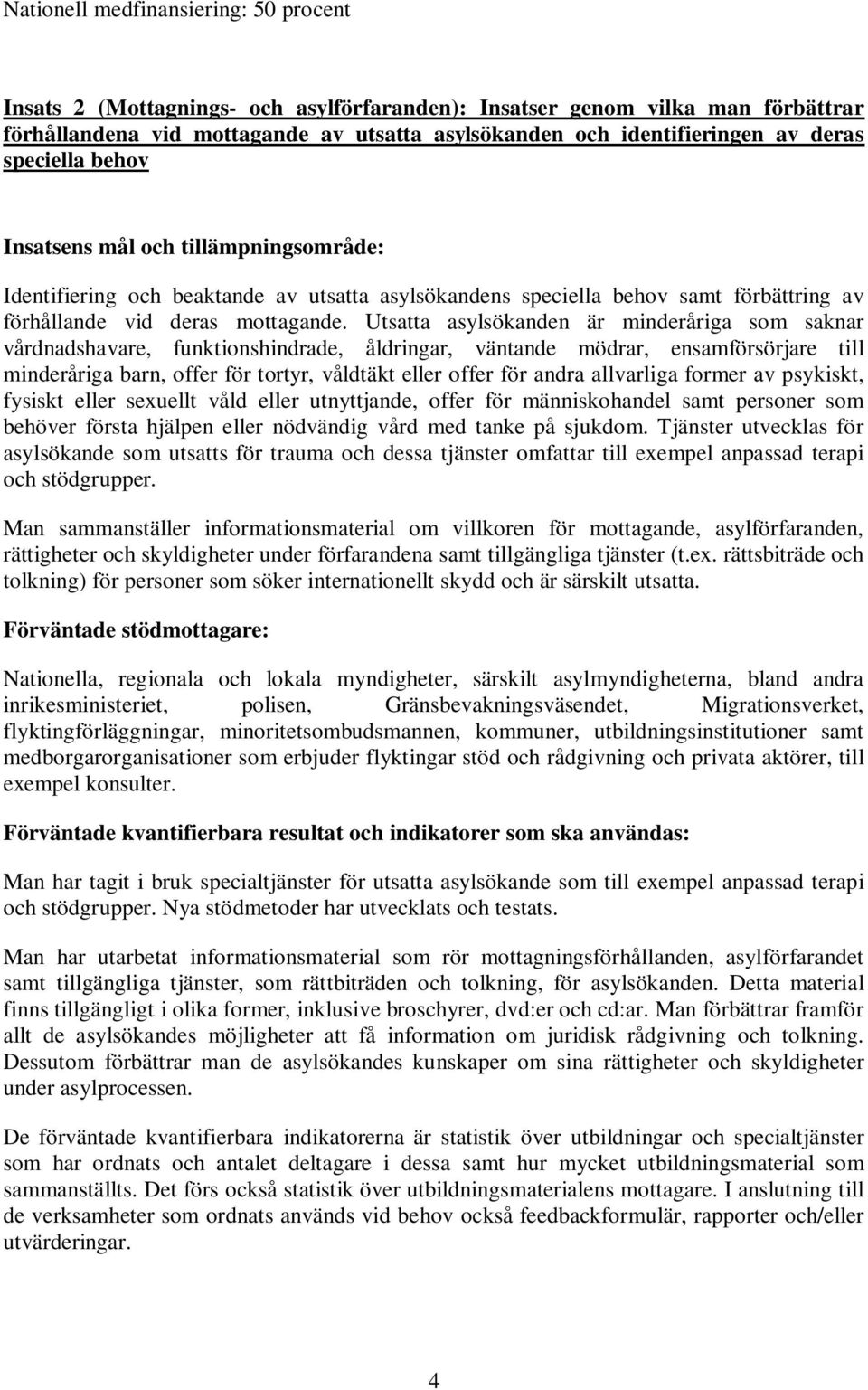 Nationell medfinansiering: 50 procent

Insats 2 (Mottagnings- och asylförfaranden): Insatser genom vilka man förbättrar förhållandena vid mottagande av utsatta asylsökanden och identifieringen av deras speciella behov

Insatsens mål och tillämpningsområde:

Identifiering och beaktande av utsatta asylsökandens speciella behov samt förbättring av förhållande vid deras mottagande. Utsatta asylsökanden är minderåriga som saknar vårdnadshavare, funktionshindrade, åldringar, väntande mödrar, ensamförsörjare till minderåriga barn, offer för tortyr, våldtäkt eller offer för andra allvarliga former av psykiskt, fysiskt eller sexuellt våld eller utnyttjande, offer för människohandel samt personer som behöver första hjälpen eller nödvändig vård med tanke på sjukdom. Tjänster utvecklas för asylsökande som utsatts för trauma och dessa tjänster omfattar till exempel anpassad terapi och stödgrupper.

Man sammanställer informationsmaterial om villkoren för mottagande, asylförfaranden, rättigheter och skyldigheter under förfarandena samt tillgängliga tjänster (t.ex. rättsbiträde och tolkning) för personer som söker internationellt skydd och är särskilt utsatta.

Förväntade stödmottagare:

Nationella, regionala och lokala myndigheter, särskilt asylmyndigheterna, bland andra inrikesministeriet, polisen, Gränsbevakningsväsendet, Migrationsverket, flyktingförläggningar, minoritetsombudsmannen, kommuner, utbildningsinstitutioner samt medborgarorganisationer som erbjuder flyktingar stöd och rådgivning och privata aktörer, till exempel konsulter.

Förväntade kvantifierbara resultat och indikatorer som ska användas:

Man har tagit i bruk specialtjänster för utsatta asylsökande som till exempel anpassad terapi och stödgrupper. Nya stödmetoder har utvecklats och testats.

Man har utarbetat informationsmaterial som rör mottagningsförhållanden, asylförfarandet samt tillgängliga tjänster, som rättbiträden och tolkning, för asylsökanden. Detta material finns tillgängligt i olika former, inklusive broschyrer, dvd:er och cd:ar. Man förbättrar framför allt de asylsökandes möjligheter att få information om juridisk rådgivning och tolkning. Dessutom förbättrar man de asylsökandes kunskaper om sina rättigheter och skyldigheter under asylprocessen.

De förväntade kvantifierbara indikatorerna är statistik över utbildningar och specialtjänster som har ordnats och antalet deltagare i dessa samt hur mycket utbildningsmaterial som sammanställts. Det förs också statistik över utbildningsmaterialens mottagare. I anslutning till de verksamheter som ordnats används vid behov också feedbackformulär, rapporter och/eller utvärderingar.

4